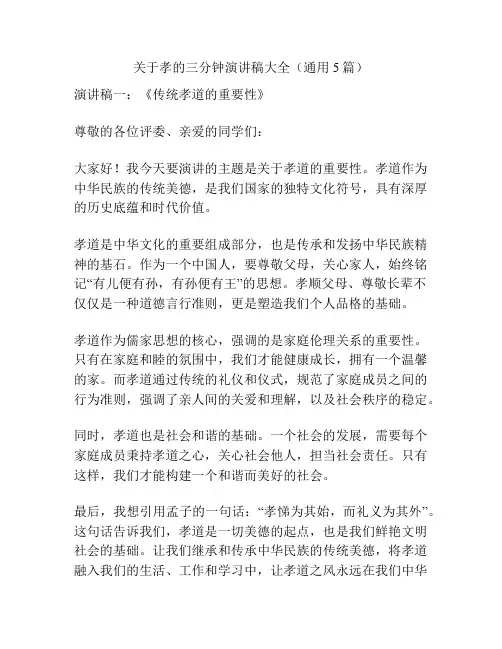 关于孝的三分钟演讲稿大全（通用 5 篇）

演讲稿一：《传统孝道的重要性》

尊敬的各位评委、亲爱的同学们：

大家好！我今天要演讲的主题是关于孝道的重要性。孝道作为中华民族的传统美德，是我们国家的独特文化符号，具有深厚的历史底蕴和时代价值。

孝道是中华文化的重要组成部分，也是传承和发扬中华民族精神的基石。作为一个中国人，要尊敬父母，关心家人，始终铭记“有儿便有孙，有孙便有王”的思想。孝顺父母、尊敬长辈不仅仅是一种道德言行准则，更是塑造我们个人品格的基础。

孝道作为儒家思想的核心，强调的是家庭伦理关系的重要性。只有在家庭和睦的氛围中，我们才能健康成长，拥有一个温馨的家。而孝道通过传统的礼仪和仪式，规范了家庭成员之间的行为准则，强调了亲人间的关爱和理解，以及社会秩序的稳定。

同时，孝道也是社会和谐的基础。一个社会的发展，需要每个家庭成员秉持孝道之心，关心社会他人，担当社会责任。只有这样，我们才能构建一个和谐而美好的社会。

最后，我想引用孟子的一句话：“孝悌为其始，而礼义为其外”。这句话告诉我们，孝道是一切美德的起点，也是我们鲜艳文明社会的基础。让我们继承和传承中华民族的传统美德，将孝道融入我们的生活、工作和学习中，让孝道之风永远在我们中华